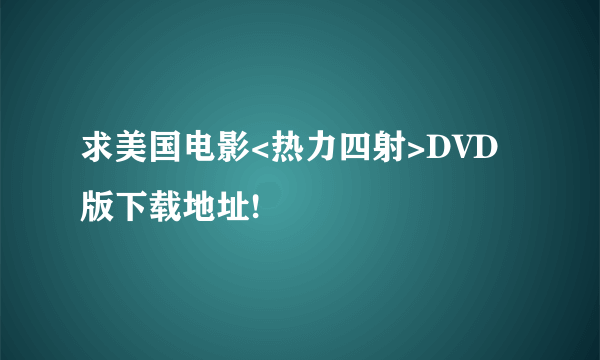 求美国电影<热力四射>DVD版下载地址!